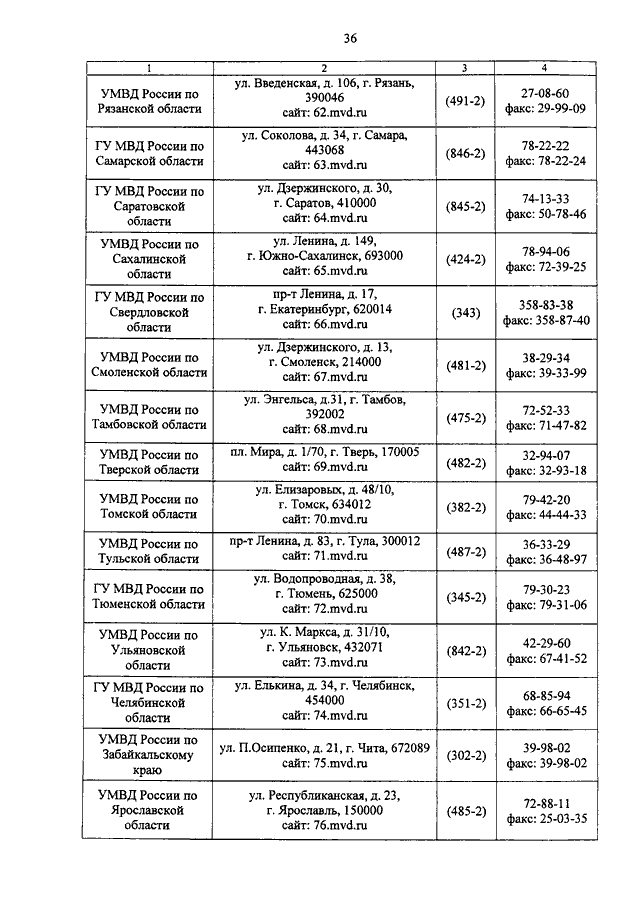 36

| 1 | 2 | 3 | 4 |
|---|---|---|---|
| УМВД России по Рязанской области | ул. Введенская, д. 106, г. Рязань, 390046 сайт: 62.mvd.ru | (491-2) | 27-08-60 факс: 29-99-09 |
| ГУ МВД России по Самарской области | ул. Соколова, д. 34, г. Самара, 443068 сайт: 63.mvd.ru | (846-2) | 78-22-22 факс: 78-22-24 |
| ГУ МВД России по Саратовской области | ул. Дзержинского, д. 30, г. Саратов, 410000 сайт: 64.mvd.ru | (845-2) | 74-13-33 факс: 50-78-46 |
| УМВД России по Сахалинской области | ул. Ленина, д. 149, г. Южно-Сахалинск, 693000 сайт: 65.mvd.ru | (424-2) | 78-94-06 факс: 72-39-25 |
| ГУ МВД России по Свердловской области | пр-т Ленина, д. 17, г. Екатеринбург, 620014 сайт: 66.mvd.ru | (343) | 358-83-38 факс: 358-87-40 |
| УМВД России по Смоленской области | ул. Дзержинского, д. 13, г. Смоленск, 214000 сайт: 67.mvd.ru | (481-2) | 38-29-34 факс: 39-33-99 |
| УМВД России по Тамбовской области | ул. Энгельса, д.31, г. Тамбов, 392002 сайт: 68.mvd.ru | (475-2) | 72-52-33 факс: 71-47-82 |
| УМВД России по Тверской области | пл. Мира, д. 1/70, г. Тверь, 170005 сайт: 69.mvd.ru | (482-2) | 32-94-07 факс: 32-93-18 |
| УМВД России по Томской области | ул. Елизаровых, д. 48/10, г. Томск, 634012 сайт: 70.mvd.ru | (382-2) | 79-42-20 факс: 44-44-33 |
| УМВД России по Тульской области | пр-т Ленина, д. 83, г. Тула, 300012 сайт: 71.mvd.ru | (487-2) | 36-33-29 факс: 36-48-97 |
| ГУ МВД России по Тюменской области | ул. Водопроводная, д. 38, г. Тюмень, 625000 сайт: 72.mvd.ru | (345-2) | 79-30-23 факс: 79-31-06 |
| УМВД России по Ульяновской области | ул. К. Маркса, д. 31/10, г. Ульяновск, 432071 сайт: 73.mvd.ru | (842-2) | 42-29-60 факс: 67-41-52 |
| ГУ МВД России по Челябинской области | ул. Елькина, д. 34, г. Челябинск, 454000 сайт: 74.mvd.ru | (351-2) | 68-85-94 факс: 66-65-45 |
| УМВД России по Забайкальскому краю | ул. П.Осипенко, д. 21, г. Чита, 672089 сайт: 75.mvd.ru | (302-2) | 39-98-02 факс: 39-98-02 |
| УМВД России по Ярославской области | ул. Республиканская, д. 23, г. Ярославль, 150000 сайт: 76.mvd.ru | (485-2) | 72-88-11 факс: 25-03-35 |